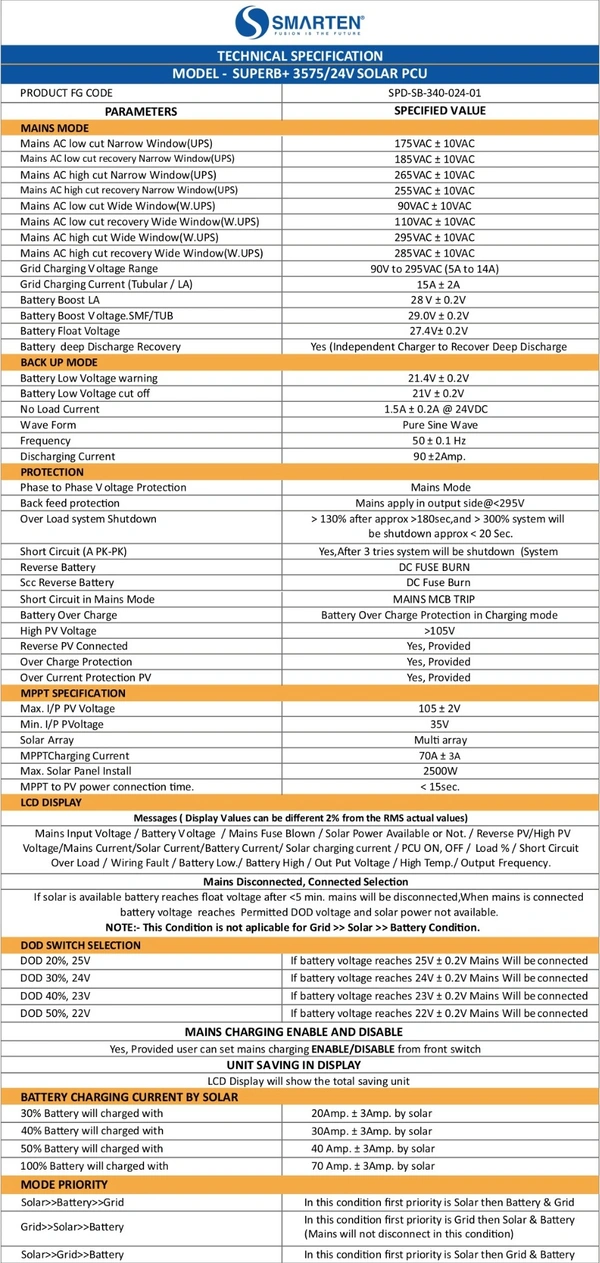 SMARTEN®
FUSION IS THE FUTURE

TECHNICAL SPECIFICATION
MODEL - SUPERB+ 3575/24V SOLAR PCU

| PRODUCT FG CODE | SPD-SB-340-024-01 |
|---|---|
| PARAMETERS | SPECIFIED VALUE |
| MAINS MODE | |
| Mains AC low cut Narrow Window(UPS) | 175VAC ± 10VAC |
| Mains AC low cut recovery Narrow Window(UPS) | 185VAC ± 10VAC |
| Mains AC high cut Narrow Window(UPS) | 265VAC ± 10VAC |
| Mains AC high cut recovery Narrow Window(UPS) | 255VAC ± 10VAC |
| Mains AC low cut Wide Window(W.UPS) | 90VAC ± 10VAC |
| Mains AC low cut recovery Wide Window(W.UPS) | 110VAC ± 10VAC |
| Mains AC high cut Wide Window(W.UPS) | 295VAC ± 10VAC |
| Mains AC high cut recovery Wide Window(W.UPS) | 285VAC ± 10VAC |
| Grid Charging Voltage Range | 90V to 295VAC (5A to 14A) |
| Grid Charging Current (Tubular / LA) | 15A ± 2A |
| Battery Boost LA | 28 V ± 0.2V |
| Battery Boost Voltage.SMF/TUB | 29.0V ± 0.2V |
| Battery Float Voltage | 27.4V± 0.2V |
| Battery deep Discharge Recovery | Yes (Independent Charger to Recover Deep Discharge |
| BACK UP MODE | |
| Battery Low Voltage warning | 21.4V ± 0.2V |
| Battery Low Voltage cut off | 21V ± 0.2V |
| No Load Current | 1.5A ± 0.2A @ 24VDC |
| Wave Form | Pure Sine Wave |
| Frequency | 50 ± 0.1 Hz |
| Discharging Current | 90 ±2Amp. |
| PROTECTION | |
| Phase to Phase Voltage Protection | Mains Mode |
| Back feed protection | Mains apply in output side@<295V |
| Over Load system Shutdown | > 130% after approx >180sec,and > 300% system will be shutdown approx < 20 Sec. |
| Short Circuit (A PK-PK) | Yes,After 3 tries system will be shutdown (System |
| Reverse Battery | DC FUSE BURN |
| Scc Reverse Battery | DC Fuse Burn |
| Short Circuit in Mains Mode | MAINS MCB TRIP |
| Battery Over Charge | Battery Over Charge Protection in Charging mode |
| High PV Voltage | >105V |
| Reverse PV Connected | Yes, Provided |
| Over Charge Protection | Yes, Provided |
| Over Current Protection PV | Yes, Provided |
| MPPT SPECIFICATION | |
| Max. I/P PV Voltage | 105 ± 2V |
| Min. I/P PVoltage | 35V |
| Solar Array | Multi array |
| MPPTCharging Current | 70A ± 3A |
| Max. Solar Panel Install | 2500W |
| MPPT to PV power connection time. | < 15sec. |

LCD DISPLAY
Messages ( Display Values can be different 2% from the RMS actual values)
Mains Input Voltage / Battery Voltage / Mains Fuse Blown / Solar Power Available or Not. / Reverse PV/High PV Voltage/Mains Current/Solar Current/Battery Current/ Solar charging current / PCU ON, OFF / Load % / Short Circuit Over Load / Wiring Fault / Battery Low./ Battery High / Out Put Voltage / High Temp./ Output Frequency.

Mains Disconnected, Connected Selection
If solar is available battery reaches float voltage after <5 min. mains will be disconnected,When mains is connected battery voltage reaches Permitted DOD voltage and solar power not available.
NOTE:- This Condition is not aplicable for Grid >> Solar >> Battery Condition.

| DOD SWITCH SELECTION | |
|---|---|
| DOD 20%, 25V | If battery voltage reaches 25V ± 0.2V Mains Will be connected |
| DOD 30%, 24V | If battery voltage reaches 24V ± 0.2V Mains Will be connected |
| DOD 40%, 23V | If battery voltage reaches 23V ± 0.2V Mains Will be connected |
| DOD 50%, 22V | If battery voltage reaches 22V ± 0.2V Mains Will be connected |

MAINS CHARGING ENABLE AND DISABLE
Yes, Provided user can set mains charging ENABLE/DISABLE from front switch
UNIT SAVING IN DISPLAY
LCD Display will show the total saving unit

| BATTERY CHARGING CURRENT BY SOLAR | |
|---|---|
| 30% Battery will charged with | 20Amp. ± 3Amp. by solar |
| 40% Battery will charged with | 30Amp. ± 3Amp. by solar |
| 50% Battery will charged with | 40 Amp. ± 3Amp. by solar |
| 100% Battery will charged with | 70 Amp. ± 3Amp. by solar |
| MODE PRIORITY | |
| Solar>>Battery>>Grid | In this condition first priority is Solar then Battery & Grid |
| Grid>>Solar>>Battery | In this condition first priority is Grid then Solar & Battery (Mains will not disconnect in this condition) |
| Solar>>Grid>>Battery | In this condition first priority is Solar then Grid & Battery |